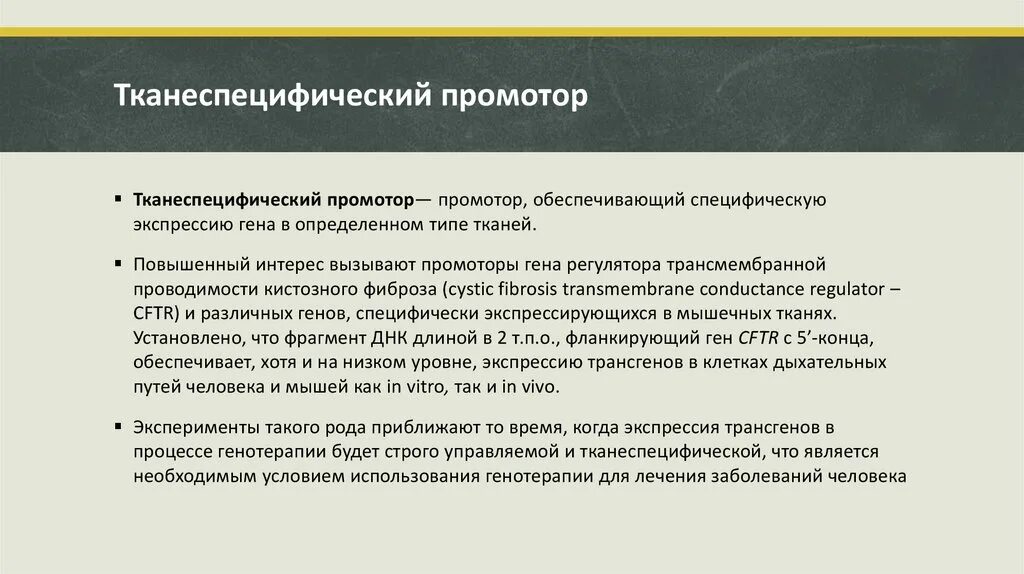 Тканеспецифический промотор

▪ Тканеспецифический промотор— промотор, обеспечивающий специфическую экспрессию гена в определенном типе тканей.

▪ Повышенный интерес вызывают промоторы гена регулятора трансмембранной проводимости кистозного фиброза (cystic fibrosis transmembrane conductance regulator – CFTR) и различных генов, специфически экспрессирующихся в мышечных тканях. Установлено, что фрагмент ДНК длиной в 2 т.п.о., фланкирующий ген CFTR с 5'-конца, обеспечивает, хотя и на низком уровне, экспрессию трансгенов в клетках дыхательных путей человека и мышей как in vitro, так и in vivo.

▪ Эксперименты такого рода приближают то время, когда экспрессия трансгенов в процессе генотерапии будет строго управляемой и тканеспецифической, что является необходимым условием использования генотерапии для лечения заболеваний человека